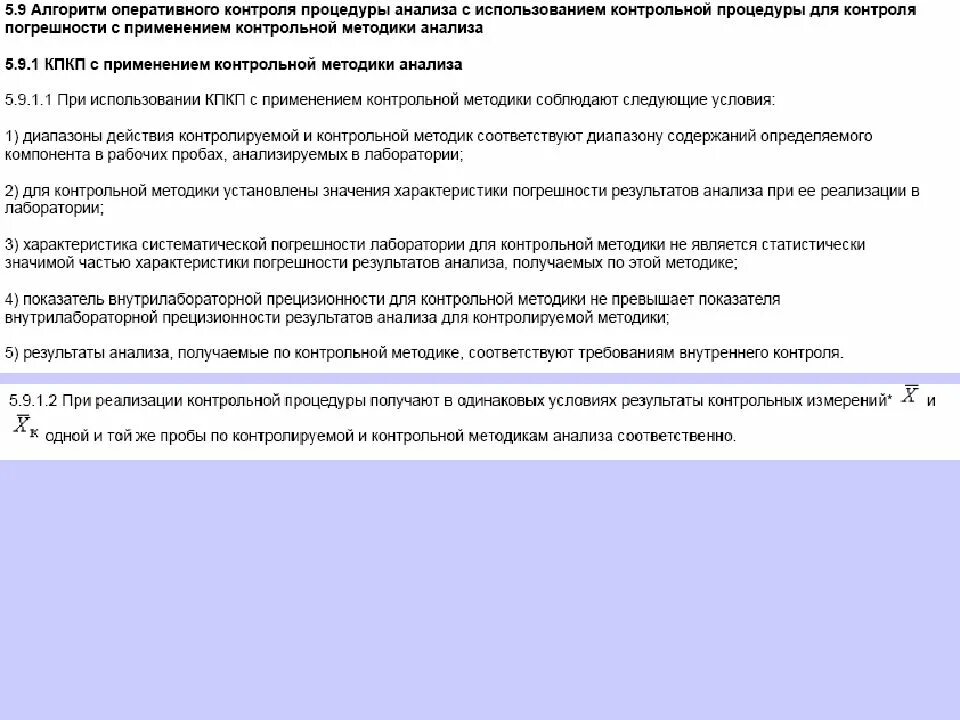 5.9 Алгоритм оперативного контроля процедуры анализа с использованием контрольной процедуры для контроля погрешности с применением контрольной методики анализа

5.9.1 КПКП с применением контрольной методики анализа

5.9.1.1 При использовании КПКП с применением контрольной методики соблюдают следующие условия:

1) диапазоны действия контролируемой и контрольной методик соответствуют диапазону содержаний определяемого компонента в рабочих пробах, анализируемых в лаборатории;

2) для контрольной методики установлены значения характеристики погрешности результатов анализа при ее реализации в лаборатории;

3) характеристика систематической погрешности лаборатории для контрольной методики не является статистически значимой частью характеристики погрешности результатов анализа, получаемых по этой методике;

4) показатель внутрилабораторной прецизионности для контрольной методики не превышает показателя внутрилабораторной прецизионности результатов анализа для контролируемой методики;

5) результаты анализа, получаемые по контрольной методике, соответствуют требованиям внутреннего контроля.

5.9.1.2 При реализации контрольной процедуры получают в одинаковых условиях результаты контрольных измерений* $\overline{X}$ и $\overline{X}_к$ одной и той же пробы по контролируемой и контрольной методикам анализа соответственно.